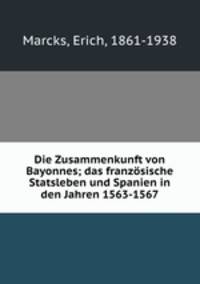 Marcks, Erich, 1861-1938

Die Zusammenkunft von Bayonnes; das französische Statsleben und Spanien in den Jahren 1563-1567